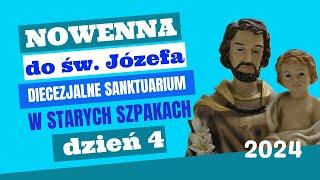 NOWENNA
do św. Józefa
DIECEZJALNE SANKTUARIUM
W STARYCH SZPAKACH
dzień 4
2024